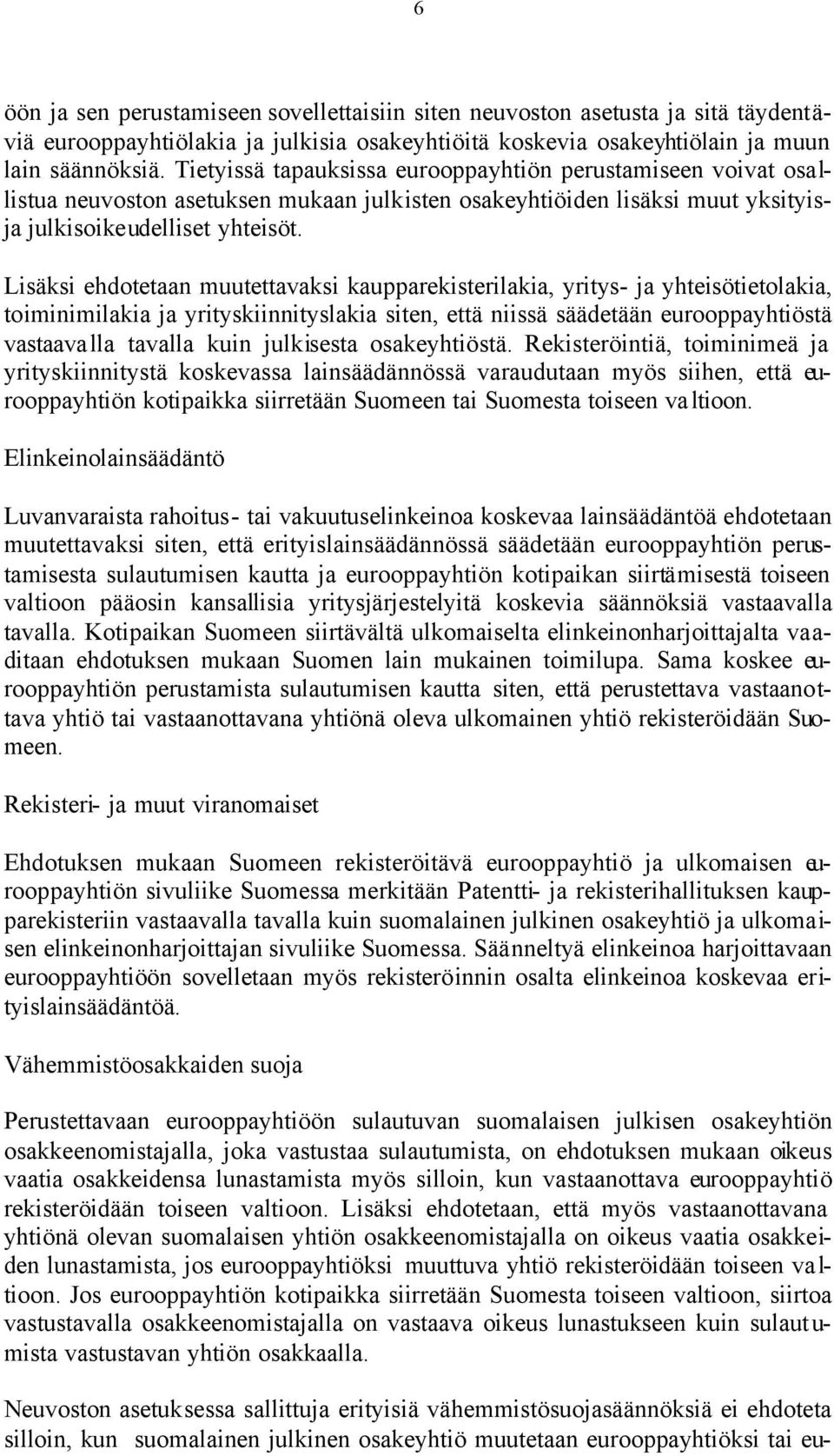 6

öön ja sen perustamiseen sovellettaisiin siten neuvoston asetusta ja sitä täydentäviä eurooppayhtiölakia ja julkisia osakeyhtiöitä koskevia osakeyhtiölain ja muun lain säännöksiä. Tietyissä tapauksissa eurooppayhtiön perustamiseen voivat osallistua neuvoston asetuksen mukaan julkisten osakeyhtiöiden lisäksi muut yksityis- ja julkisoikeudelliset yhteisöt.

Lisäksi ehdotetaan muutettavaksi kaupparekisterilakia, yritys- ja yhteisötietolakia, toiminimilakia ja yrityskiinnityslakia siten, että niissä säädetään eurooppayhtiöstä vastaavalla tavalla kuin julkisesta osakeyhtiöstä. Rekisteröintiä, toiminimeä ja yrityskiinnitystä koskevassa lainsäädännössä varaudutaan myös siihen, että eurooppayhtiön kotipaikka siirretään Suomeen tai Suomesta toiseen valtioon.

Elinkeinolainsäädäntö

Luvanvaraista rahoitus- tai vakuutuselinkeinoa koskevaa lainsäädäntöä ehdotetaan muutettavaksi siten, että erityislainsäädännössä säädetään eurooppayhtiön perustamisesta sulautumisen kautta ja eurooppayhtiön kotipaikan siirtämisestä toiseen valtioon pääosin kansallisia yritysjärjestelyitä koskevia säännöksiä vastaavalla tavalla. Kotipaikan Suomeen siirtävältä ulkomaiselta elinkeinonharjoittajalta vaaditaan ehdotuksen mukaan Suomen lain mukainen toimilupa. Sama koskee eurooppayhtiön perustamista sulautumisen kautta siten, että perustettava vastaanottava yhtiö tai vastaanottavana yhtiönä oleva ulkomainen yhtiö rekisteröidään Suomeen.

Rekisteri- ja muut viranomaiset

Ehdotuksen mukaan Suomeen rekisteröitävä eurooppayhtiö ja ulkomaisen eurooppayhtiön sivuliike Suomessa merkitään Patentti- ja rekisterihallituksen kaupparekisteriin vastaavalla tavalla kuin suomalainen julkinen osakeyhtiö ja ulkomaisen elinkeinonharjoittajan sivuliike Suomessa. Säänneltyä elinkeinoa harjoittavaan eurooppayhtiöön sovelletaan myös rekisteröinnin osalta elinkeinoa koskevaa erityislainsäädäntöä.

Vähemmistöosakkaiden suoja

Perustettavaan eurooppayhtiöön sulautuvan suomalaisen julkisen osakeyhtiön osakkeenomistajalla, joka vastustaa sulautumista, on ehdotuksen mukaan oikeus vaatia osakkeidensa lunastamista myös silloin, kun vastaanottava eurooppayhtiö rekisteröidään toiseen valtioon. Lisäksi ehdotetaan, että myös vastaanottavana yhtiönä olevan suomalaisen yhtiön osakkeenomistajalla on oikeus vaatia osakkeiden lunastamista, jos eurooppayhtiöksi muuttuva yhtiö rekisteröidään toiseen valtioon. Jos eurooppayhtiön kotipaikka siirretään Suomesta toiseen valtioon, siirtoa vastustavalla osakkeenomistajalla on vastaava oikeus lunastukseen kuin sulautumista vastustavan yhtiön osakkaalla.

Neuvoston asetuksessa sallittuja erityisiä vähemmistösuojasäännöksiä ei ehdoteta silloin, kun suomalainen julkinen osakeyhtiö muutetaan eurooppayhtiöksi tai eu-